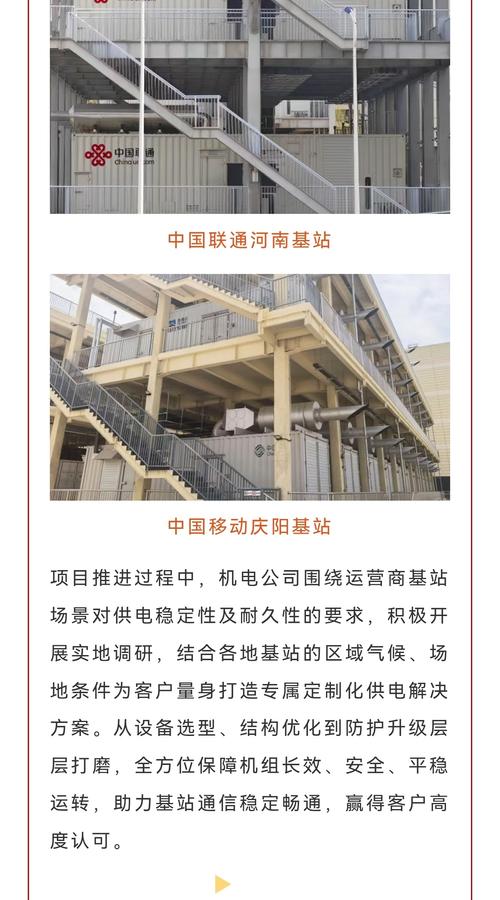 中国联通
China unicom

中国联通河南基站

中国移动庆阳基站

项目推进过程中，机电公司围绕运营商基站场景对供电稳定性及耐久性的要求，积极开展实地调研，结合各地基站的区域气候、场地条件为客户量身打造专属定制化供电解决方案。从设备选型、结构优化到防护升级层层打磨，全方位保障机组长效、安全、平稳运转，助力基站通信稳定畅通，赢得客户高度认可。